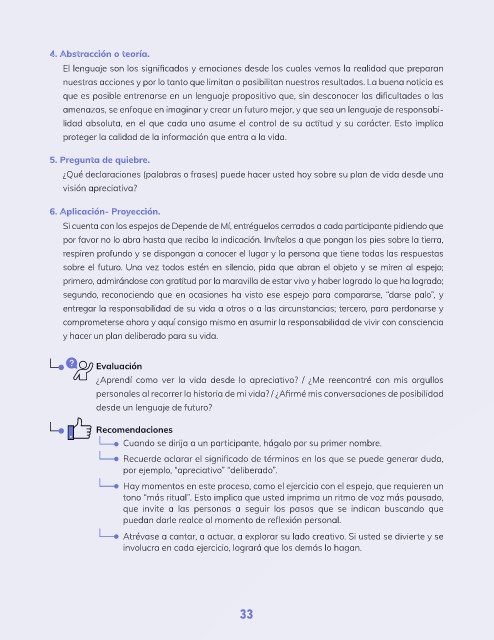 4. Abstracción o teoría.

El lenguaje son los significados y emociones desde los cuales vemos la realidad que preparan nuestras acciones y por lo tanto que limitan o posibilitan nuestros resultados. La buena noticia es que es posible entrenarse en un lenguaje propositivo que, sin desconocer las dificultades o las amenazas, se enfoque en imaginar y crear un futuro mejor, y que sea un lenguaje de responsabilidad absoluta, en el que cada uno asume el control de su actitud y su carácter. Esto implica proteger la calidad de la información que entra a la vida.

5. Pregunta de quiebre.

¿Qué declaraciones (palabras o frases) puede hacer usted hoy sobre su plan de vida desde una visión apreciativa?

6. Aplicación- Proyección.

Si cuenta con los espejos de Depende de Mí, entréguelos cerrados a cada participante pidiendo que por favor no lo abra hasta que reciba la indicación. Invítelos a que pongan los pies sobre la tierra, respiren profundo y se dispongan a conocer el lugar y la persona que tiene todas las respuestas sobre el futuro. Una vez todos estén en silencio, pida que abran el objeto y se miren al espejo; primero, admirándose con gratitud por la maravilla de estar vivo y haber logrado lo que ha logrado; segundo, reconociendo que en ocasiones ha visto ese espejo para compararse, "darse palo", y entregar la responsabilidad de su vida a otros o a las circunstancias; tercero, para perdonarse y comprometerse ahora y aquí consigo mismo en asumir la responsabilidad de vivir con consciencia y hacer un plan deliberado para su vida.

Evaluación
¿Aprendí como ver la vida desde lo apreciativo? / ¿Me reencontré con mis orgullos personales al recorrer la historia de mi vida? / ¿Afirmé mis conversaciones de posibilidad desde un lenguaje de futuro?

Recomendaciones
Cuando se dirija a un participante, hágalo por su primer nombre.
Recuerde aclarar el significado de términos en los que se puede generar duda, por ejemplo, "apreciativo" "deliberado".
Hay momentos en este proceso, como el ejercicio con el espejo, que requieren un tono "más ritual". Esto implica que usted imprima un ritmo de voz más pausado, que invite a las personas a seguir los pasos que se indican buscando que puedan darle realce al momento de reflexión personal.
Atrévase a cantar, a actuar, a explorar su lado creativo. Si usted se divierte y se involucra en cada ejercicio, logrará que los demás lo hagan.

33